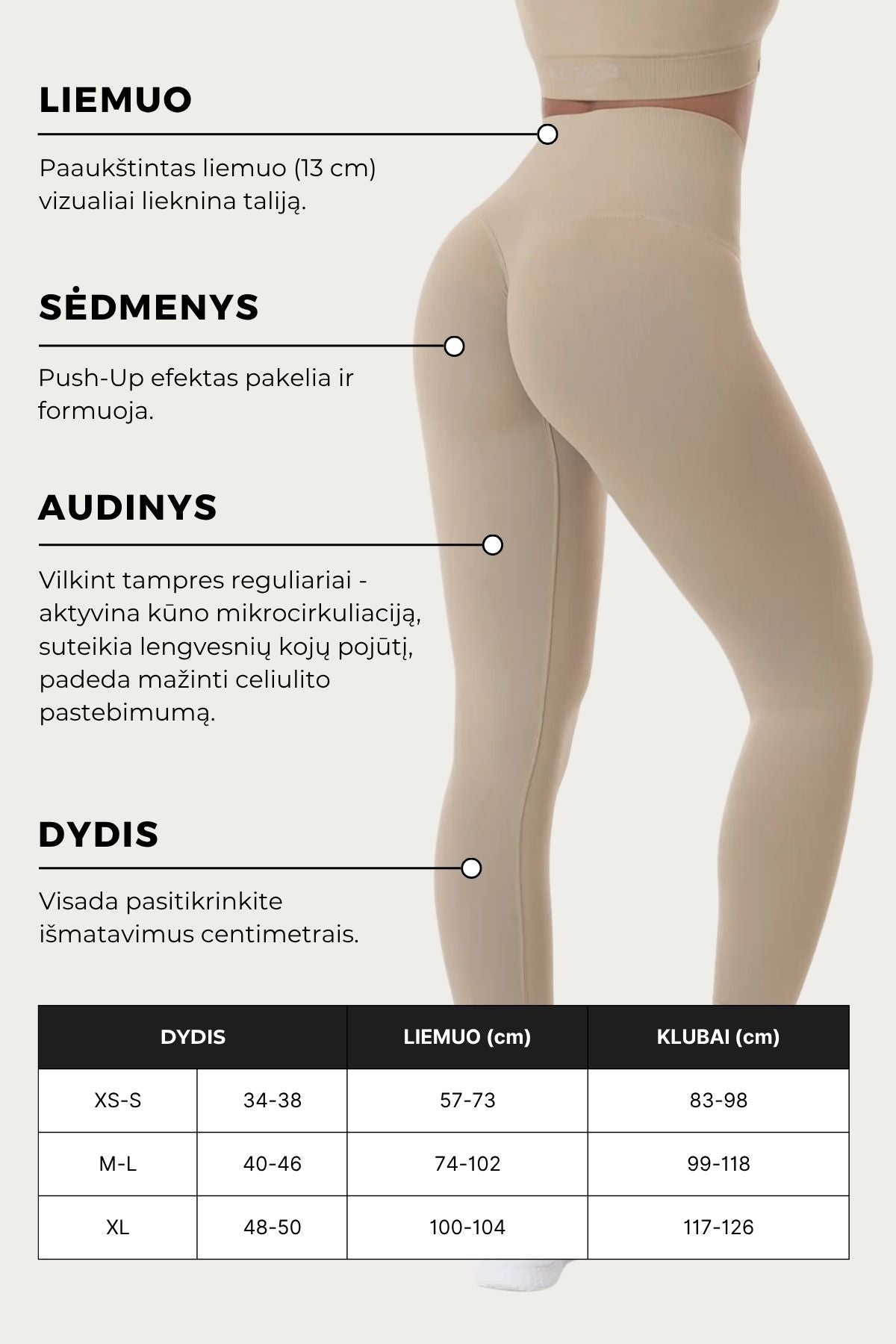 LIEMUO

Paaukštintas liemuo (13 cm) vizualiai lieknina taliją.

SĖDMENYS

Push-Up efektas pakelia ir formuoja.

AUDINYS

Vilkint tampres reguliariai - aktyvina kūno mikrocirkuliaciją, suteikia lengvesnių kojų pojūtį, padeda mažinti celiulito pastebimumą.

DYDIS

Visada pasitikrinkite išmatavimus centimetrais.

| DYDIS | | LIEMUO (cm) | KLUBAI (cm) |
|---|---|---|---|
| XS-S | 34-38 | 57-73 | 83-98 |
| M-L | 40-46 | 74-102 | 99-118 |
| XL | 48-50 | 100-104 | 117-126 |